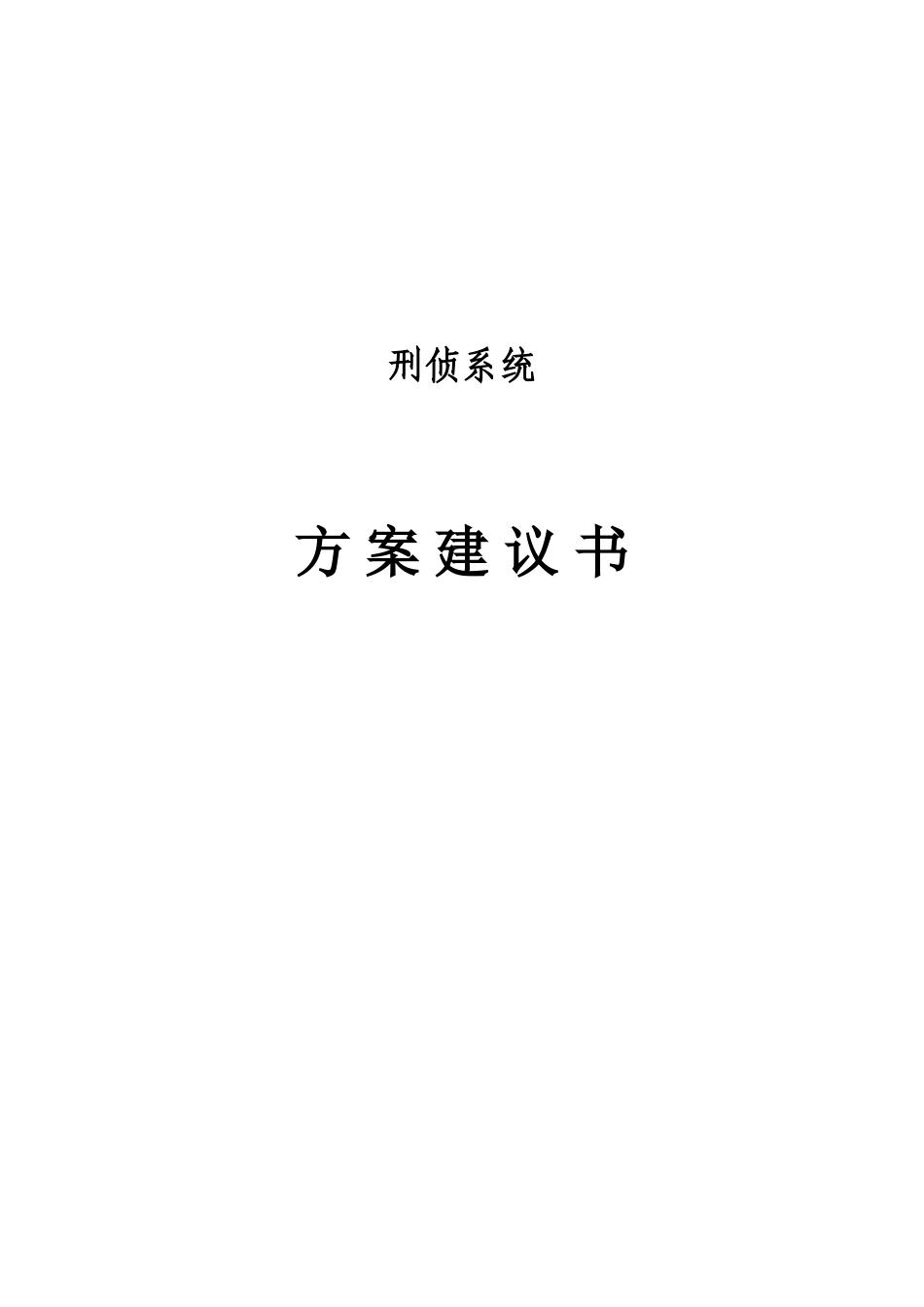 刑侦系统

方案建议书